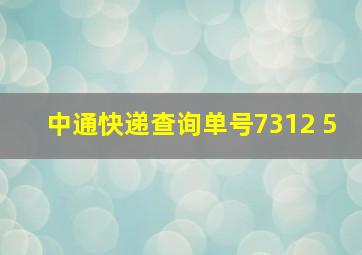 中通快递查询单号7312 5